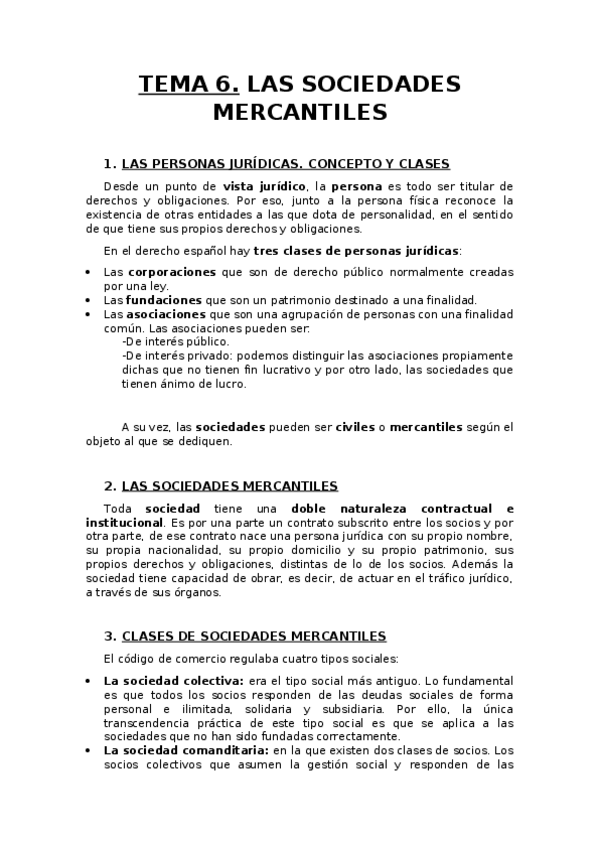 TEMA 6. LAS SOCIEDADES MERCANTILES

1. LAS PERSONAS JURÍDICAS. CONCEPTO Y CLASES

Desde un punto de vista jurídico, la persona es todo ser titular de derechos y obligaciones. Por eso, junto a la persona física reconoce la existencia de otras entidades a las que dota de personalidad, en el sentido de que tiene sus propios derechos y obligaciones.

En el derecho español hay tres clases de personas jurídicas:

• Las corporaciones que son de derecho público normalmente creadas por una ley.
• Las fundaciones que son un patrimonio destinado a una finalidad.
• Las asociaciones que son una agrupación de personas con una finalidad común. Las asociaciones pueden ser:
-De interés público.
-De interés privado: podemos distinguir las asociaciones propiamente dichas que no tienen fin lucrativo y por otro lado, las sociedades que tienen ánimo de lucro.

A su vez, las sociedades pueden ser civiles o mercantiles según el objeto al que se dediquen.

2. LAS SOCIEDADES MERCANTILES

Toda sociedad tiene una doble naturaleza contractual e institucional. Es por una parte un contrato subscrito entre los socios y por otra parte, de ese contrato nace una persona jurídica con su propio nombre, su propia nacionalidad, su propio domicilio y su propio patrimonio, sus propios derechos y obligaciones, distintas de lo de los socios. Además la sociedad tiene capacidad de obrar, es decir, de actuar en el tráfico jurídico, a través de sus órganos.

3. CLASES DE SOCIEDADES MERCANTILES

El código de comercio regulaba cuatro tipos sociales:

• La sociedad colectiva: era el tipo social más antiguo. Lo fundamental es que todos los socios responden de las deudas sociales de forma personal e ilimitada, solidaria y subsidiaria. Por ello, la única transcendencia práctica de este tipo social es que se aplica a las sociedades que no han sido fundadas correctamente.
• La sociedad comanditaria: en la que existen dos clases de socios. Los socios colectivos que asumen la gestión social y responden de las